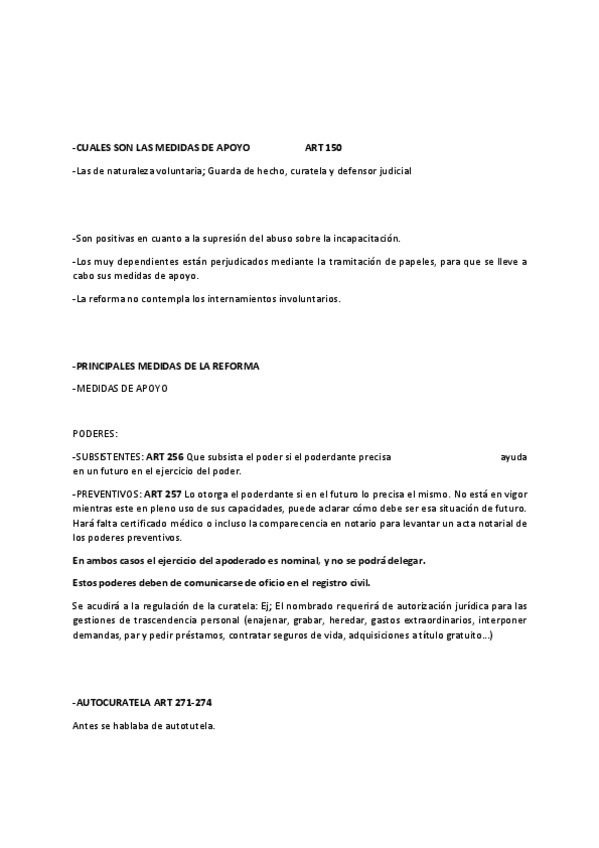 -CUALES SON LAS MEDIDAS DE APOYO ART 150

-Las de naturaleza voluntaria; Guarda de hecho, curatela y defensor judicial

-Son positivas en cuanto a la supresión del abuso sobre la incapacitación.

-Los muy dependientes están perjudicados mediante la tramitación de papeles, para que se lleve a cabo sus medidas de apoyo.

-La reforma no contempla los internamientos involuntarios.

-PRINCIPALES MEDIDAS DE LA REFORMA

-MEDIDAS DE APOYO

PODERES:

-SUBSISTENTES: ART 256 Que subsista el poder si el poderdante precisa ayuda en un futuro en el ejercicio del poder.

-PREVENTIVOS: ART 257 Lo otorga el poderdante si en el futuro lo precisa el mismo. No está en vigor mientras este en pleno uso de sus capacidades, puede aclarar cómo debe ser esa situación de futuro. Hará falta certificado médico o incluso la comparecencia en notario para levantar un acta notarial de los poderes preventivos.

En ambos casos el ejercicio del apoderado es nominal, y no se podrá delegar.

Estos poderes deben de comunicarse de oficio en el registro civil.

Se acudirá a la regulación de la curatela: Ej; El nombrado requerirá de autorización jurídica para las gestiones de trascendencia personal (enajenar, grabar, heredar, gastos extraordinarios, interponer demandas, par y pedir préstamos, contratar seguros de vida, adquisiciones a título gratuito…)

-AUTOCURATELA ART 271-274

Antes se hablaba de autotutela.